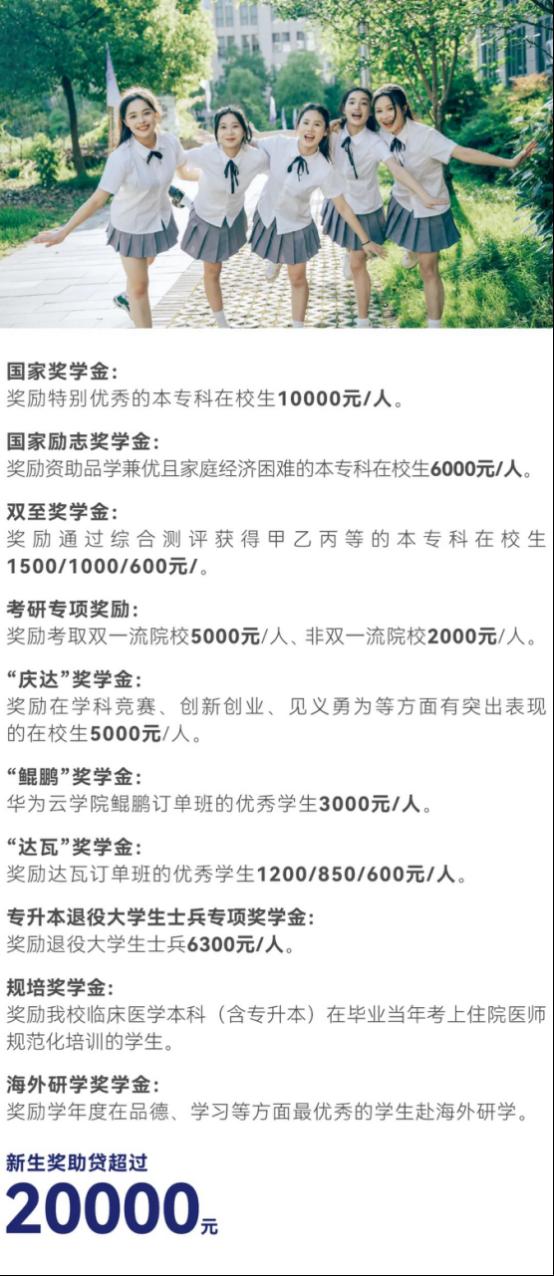 国家奖学金:
奖励特别优秀的本专科在校生10000元/人。

国家励志奖学金:
奖励资助品学兼优且家庭经济困难的本专科在校生6000元/人。

双至奖学金:
奖励通过综合测评获得甲乙丙等的本专科在校生1500/1000/600元/。

考研专项奖励:
奖励考取双一流院校5000元/人、非双一流院校2000元/人。

“庆达”奖学金:
奖励在学科竞赛、创新创业、见义勇为等方面有突出表现的在校生5000元/人。

“鲲鹏”奖学金:
华为云学院鲲鹏订单班的优秀学生3000元/人。

“达瓦”奖学金:
奖励达瓦订单班的优秀学生1200/850/600元/人。

专升本退役大学生士兵专项奖学金:
奖励退役大学生士兵6300元/人。

规培奖学金:
奖励我校临床医学本科(含专升本)在毕业当年考上住院医师规范化培训的学生。

海外研学奖学金:
奖励学年度在品德、学习等方面最优秀的学生赴海外研学。

新生奖助贷超过
20000元